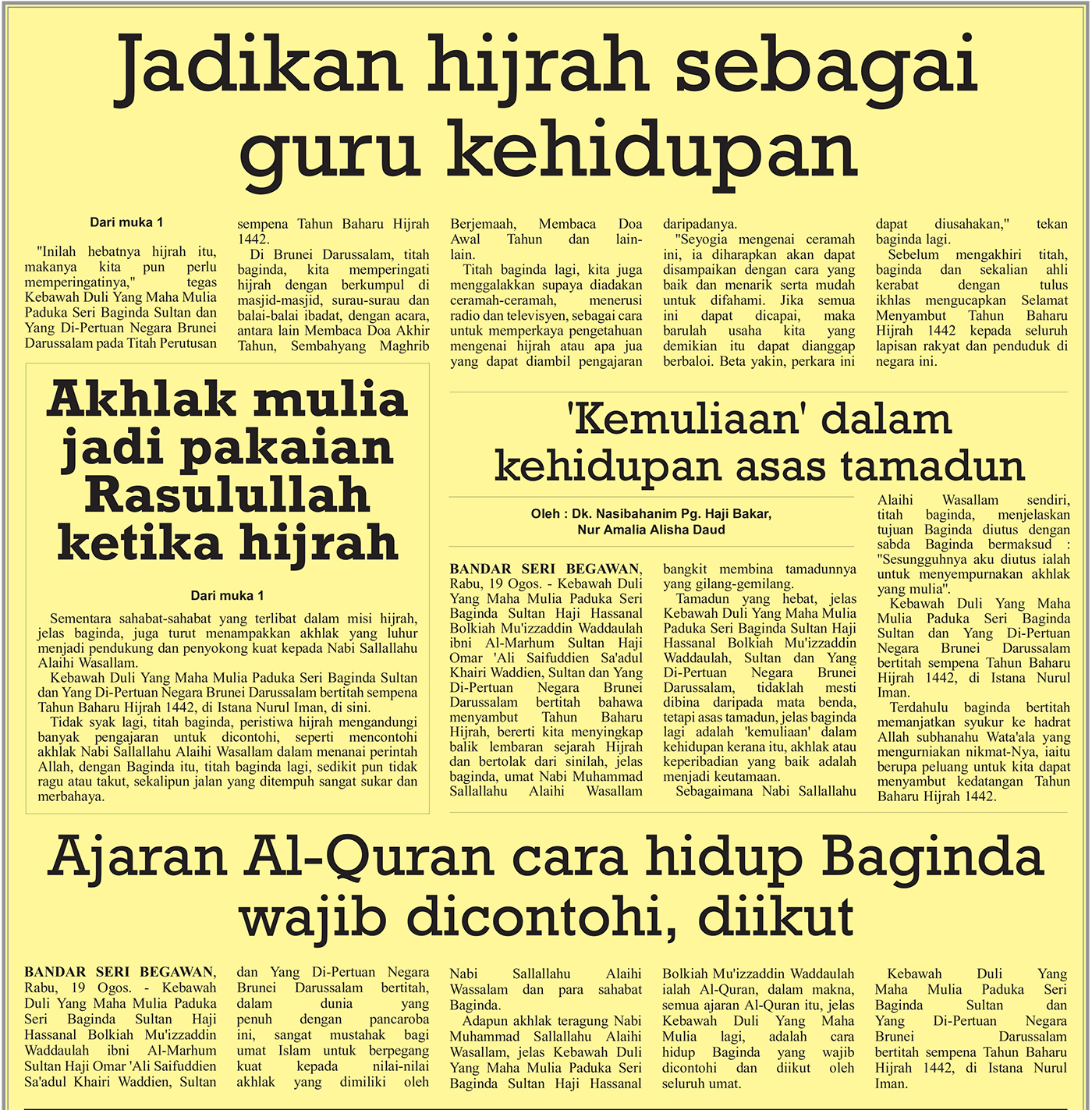 Jadikan hijrah sebagai guru kehidupan

Dari muka 1

"Inilah hebatnya hijrah itu, makanya kita pun perlu memperingatinya," tegas Kebawah Duli Yang Maha Mulia Paduka Seri Baginda Sultan dan Yang Di-Pertuan Negara Brunei Darussalam pada Titah Perutusan sempena Tahun Baharu Hijrah 1442.

Di Brunei Darussalam, titah baginda, kita memperingati hijrah dengan berkumpul di masjid-masjid, surau-surau dan balai-balai ibadat, dengan acara, antara lain Membaca Doa Akhir Tahun, Sembahyang Maghrib Berjemaah, Membaca Doa Awal Tahun dan lain-lain.

Titah baginda lagi, kita juga menggalakkan supaya diadakan ceramah-ceramah, menerusi radio dan televisyen, sebagai cara untuk memperkaya pengetahuan mengenai hijrah atau apa jua yang dapat diambil pengajaran daripadanya.

"Seyogia mengenai ceramah ini, ia diharapkan akan dapat disampaikan dengan cara yang baik dan menarik serta mudah untuk difahami. Jika semua ini dapat dicapai, maka barulah usaha kita yang demikian itu dapat dianggap berbaloi. Beta yakin, perkara ini dapat diusahakan," tekan baginda lagi.

Sebelum mengakhiri titah, baginda dan sekalian ahli kerabat dengan tulus ikhlas mengucapkan Selamat Menyambut Tahun Baharu Hijrah 1442 kepada seluruh lapisan rakyat dan penduduk di negara ini.

Akhlak mulia jadi pakaian Rasulullah ketika hijrah

Dari muka 1

Sementara sahabat-sahabat yang terlibat dalam misi hijrah, jelas baginda, juga turut menampakkan akhlak yang luhur menjadi pendukung dan penyokong kuat kepada Nabi Sallallahu Alaihi Wasallam.

Kebawah Duli Yang Maha Mulia Paduka Seri Baginda Sultan dan Yang Di-Pertuan Negara Brunei Darussalam bertitah sempena Tahun Baharu Hijrah 1442, di Istana Nurul Iman, di sini.

Tidak syak lagi, titah baginda, peristiwa hijrah mengandungi banyak pengajaran untuk dicontohi, seperti mencontohi akhlak Nabi Sallallahu Alaihi Wasallam dalam menanai perintah Allah, dengan Baginda itu, titah baginda lagi, sedikit pun tidak ragu atau takut, sekalipun jalan yang ditempuh sangat sukar dan merbahaya.

'Kemuliaan' dalam kehidupan asas tamadun

Oleh : Dk. Nasibahanim Pg. Haji Bakar, Nur Amalia Alisha Daud

BANDAR SERI BEGAWAN, Rabu, 19 Ogos. - Kebawah Duli Yang Maha Mulia Paduka Seri Baginda Sultan Haji Hassanal Bolkiah Mu'izzaddin Waddaulah ibni Al-Marhum Sultan Haji Omar 'Ali Saifuddien Sa'adul Khairi Waddien, Sultan dan Yang Di-Pertuan Negara Brunei Darussalam bertitah bahawa menyambut Tahun Baharu Hijrah, bererti kita menyingkap balik lembaran sejarah Hijrah dan bertolak dari sinilah, jelas baginda, umat Nabi Muhammad Sallallahu Alaihi Wasallam bangkit membina tamadunnya yang gilang-gemilang.

Tamadun yang hebat, jelas Kebawah Duli Yang Maha Mulia Paduka Seri Baginda Sultan Haji Hassanal Bolkiah Mu'izzaddin Waddaulah, Sultan dan Yang Di-Pertuan Negara Brunei Darussalam, tidaklah mesti dibina daripada mata benda, tetapi asas tamadun, jelas baginda lagi adalah 'kemuliaan' dalam kehidupan kerana itu, akhlak atau keperibadian yang baik adalah menjadi keutamaan.

Sebagaimana Nabi Sallallahu Alaihi Wasallam sendiri, titah baginda, menjelaskan tujuan Baginda diutus dengan sabda Baginda bermaksud : "Sesungguhnya aku diutus ialah untuk menyempurnakan akhlak yang mulia".

Kebawah Duli Yang Maha Mulia Paduka Seri Baginda Sultan dan Yang Di-Pertuan Negara Brunei Darussalam bertitah sempena Tahun Baharu Hijrah 1442, di Istana Nurul Iman.

Terdahulu baginda bertitah memanjatkan syukur ke hadrat Allah subhanahu Wata'ala yang mengurniakan nikmat-Nya, iaitu berupa peluang untuk kita dapat menyambut kedatangan Tahun Baharu Hijrah 1442.

Ajaran Al-Quran cara hidup Baginda wajib dicontohi, diikut

BANDAR SERI BEGAWAN, Rabu, 19 Ogos. - Kebawah Duli Yang Maha Mulia Paduka Seri Baginda Sultan Haji Hassanal Bolkiah Mu'izzaddin Waddaulah ibni Al-Marhum Sultan Haji Omar 'Ali Saifuddien Sa'adul Khairi Waddien, Sultan dan Yang Di-Pertuan Negara Brunei Darussalam bertitah, dalam dunia yang penuh dengan pancaroba ini, sangat mustahak bagi umat Islam untuk berpegang kuat kepada nilai-nilai akhlak yang dimiliki oleh Nabi Sallallahu Alaihi Wassalam dan para sahabat Baginda.

Adapun akhlak teragung Nabi Muhammad Sallallahu Alaihi Wasallam, jelas Kebawah Duli Yang Maha Mulia Paduka Seri Baginda Sultan Haji Hassanal Bolkiah Mu'izzaddin Waddaulah ialah Al-Quran, dalam makna, semua ajaran Al-Quran itu, jelas Kebawah Duli Yang Maha Mulia lagi, adalah cara hidup Baginda yang wajib dicontohi dan diikut oleh seluruh umat.

Kebawah Duli Yang Maha Mulia Paduka Seri Baginda Sultan dan Yang Di-Pertuan Negara Brunei Darussalam bertitah sempena Tahun Baharu Hijrah 1442, di Istana Nurul Iman.